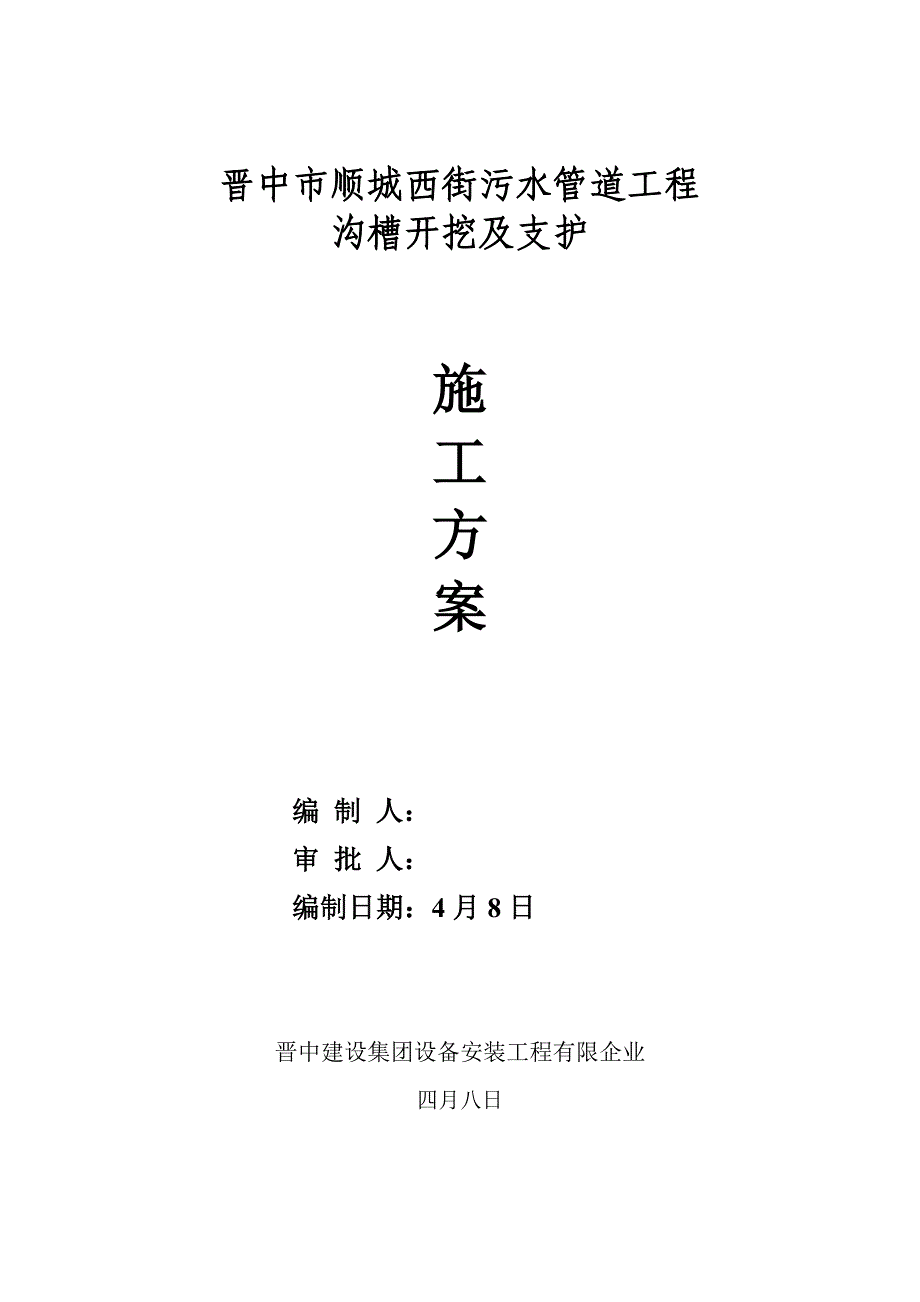 晋中市顺城西街污水管道工程
沟槽开挖及支护

施
工
方
案

编 制 人：
审 批 人：
编制日期：4 月 8 日

晋中建设集团设备安装工程有限企业

四月八日